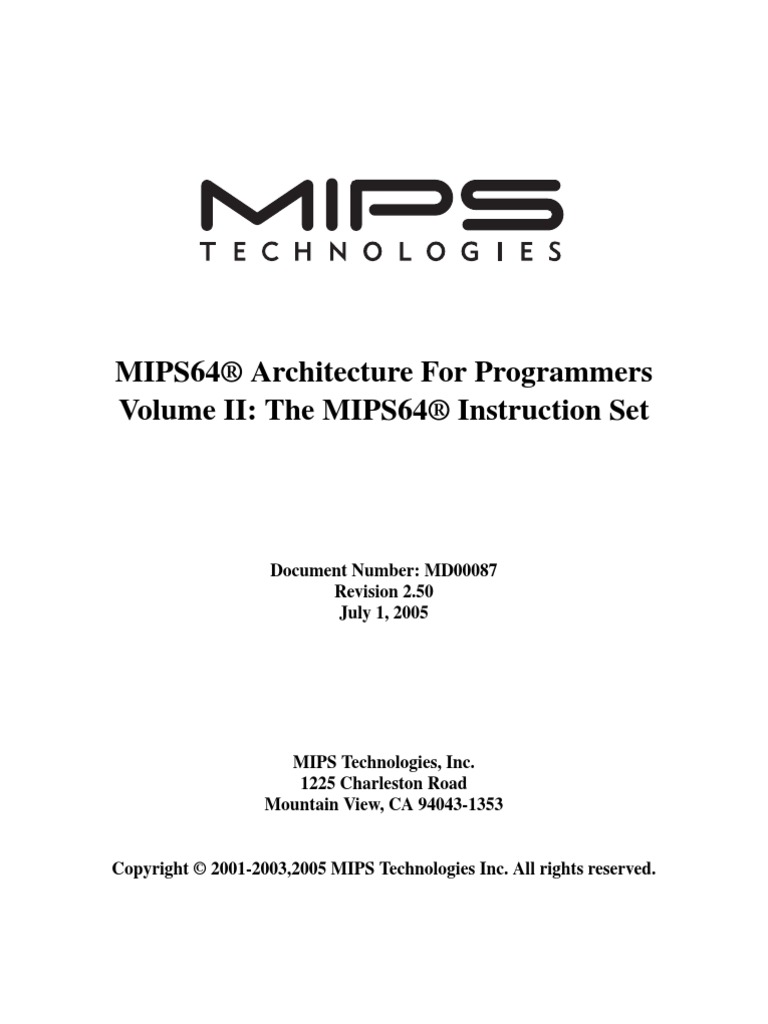 MIPS
TECHNOLOGIES

MIPS64® Architecture For Programmers
Volume II: The MIPS64® Instruction Set

Document Number: MD00087
Revision 2.50
July 1, 2005

MIPS Technologies, Inc.
1225 Charleston Road
Mountain View, CA 94043-1353

Copyright © 2001-2003,2005 MIPS Technologies Inc. All rights reserved.